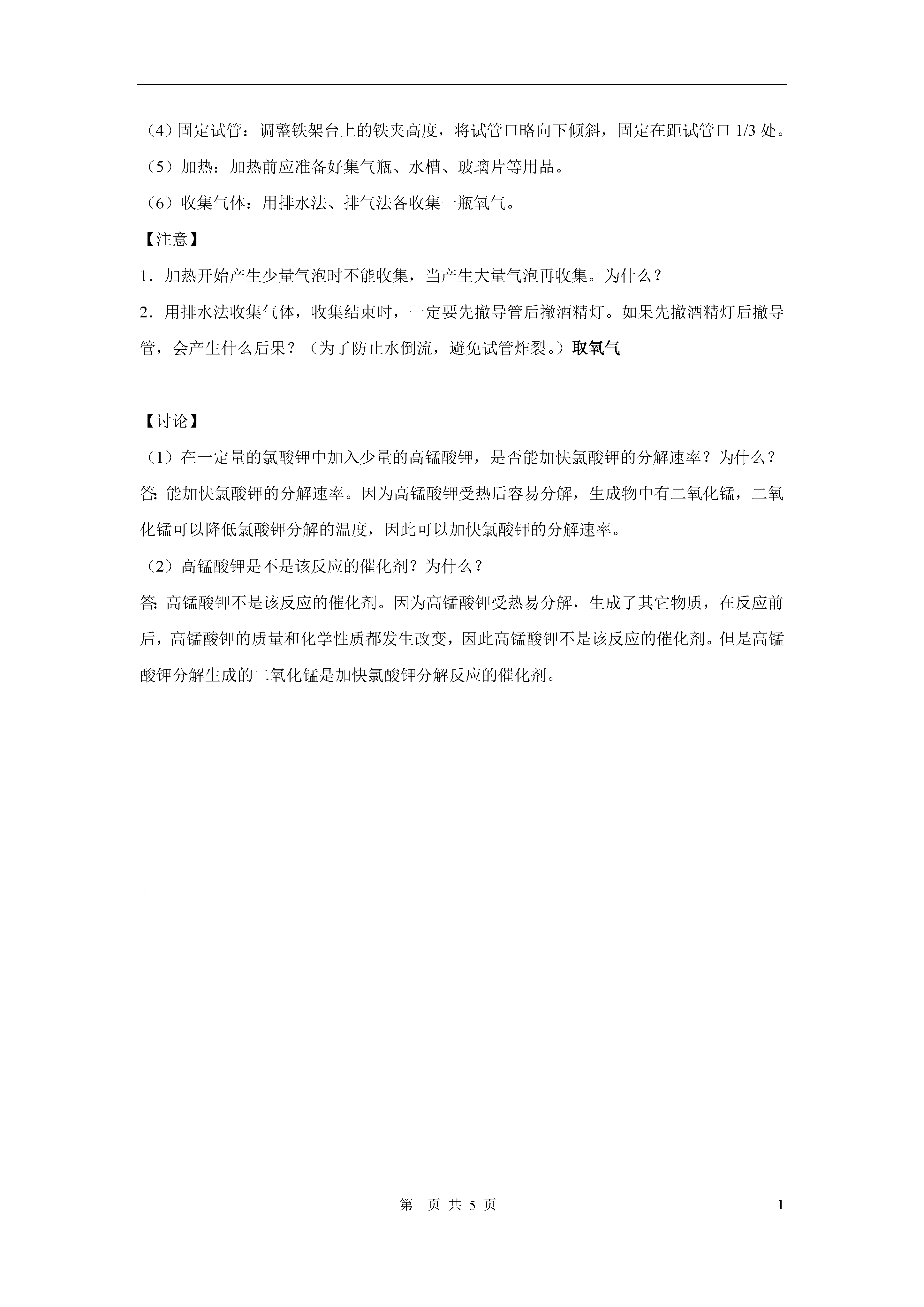 （4）固定试管：调整铁架台上的铁夹高度，将试管口略向下倾斜，固定在距试管口 1/3 处。

（5）加热：加热前应准备好集气瓶、水槽、玻璃片等用品。

（6）收集气体：用排水法、排气法各收集一瓶氧气。

【注意】

1．加热开始产生少量气泡时不能收集，当产生大量气泡再收集。为什么？

2．用排水法收集气体，收集结束时，一定要先撤导管后撤酒精灯。如果先撤酒精灯后撤导管，会产生什么后果？（为了防止水倒流，避免试管炸裂。）取氧气

【讨论】

（1）在一定量的氯酸钾中加入少量的高锰酸钾，是否能加快氯酸钾的分解速率？为什么？

答: 能加快氯酸钾的分解速率。因为高锰酸钾受热后容易分解，生成物中有二氧化锰，二氧化锰可以降低氯酸钾分解的温度，因此可以加快氯酸钾的分解速率。

（2）高锰酸钾是不是该反应的催化剂？为什么？

答: 高锰酸钾不是该反应的催化剂。因为高锰酸钾受热易分解，生成了其它物质，在反应前后，高锰酸钾的质量和化学性质都发生改变，因此高锰酸钾不是该反应的催化剂。但是高锰酸钾分解生成的二氧化锰是加快氯酸钾分解反应的催化剂。

第 页 共 5 页

1